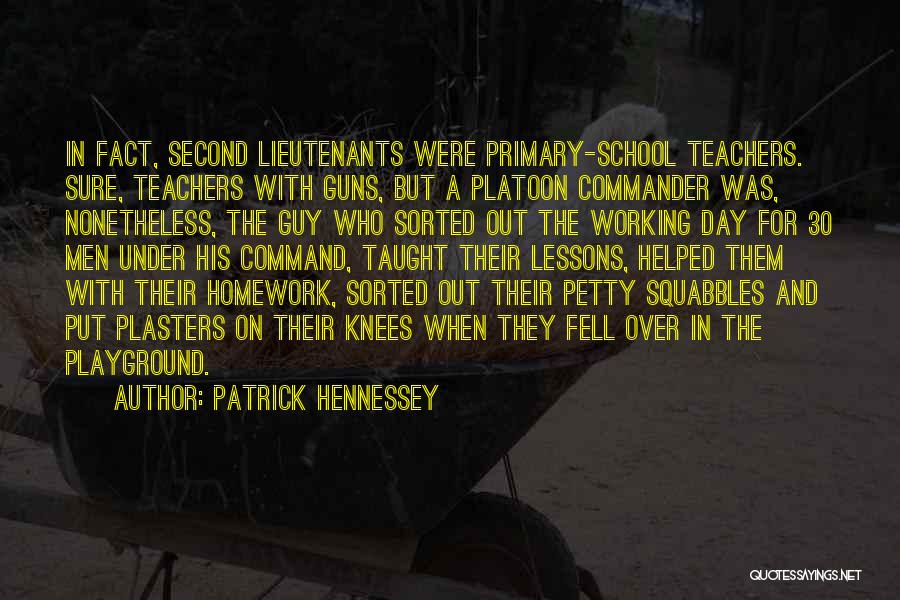 IN FACT, SECOND LIEUTENANTS WERE PRIMARY-SCHOOL TEACHERS. SURE, TEACHERS WITH GUNS, BUT A PLATOON COMMANDER WAS, NONETHELESS, THE GUY WHO SORTED OUT THE WORKING DAY FOR 30 MEN UNDER HIS COMMAND, TAUGHT THEIR LESSONS, HELPED THEM WITH THEIR HOMEWORK, SORTED OUT THEIR PETTY SQUABBLES AND PUT PLASTERS ON THEIR KNEES WHEN THEY FELL OVER IN THE PLAYGROUND.

AUTHOR: PATRICK HENNESSEY

QUOTESSAYINGS.NET